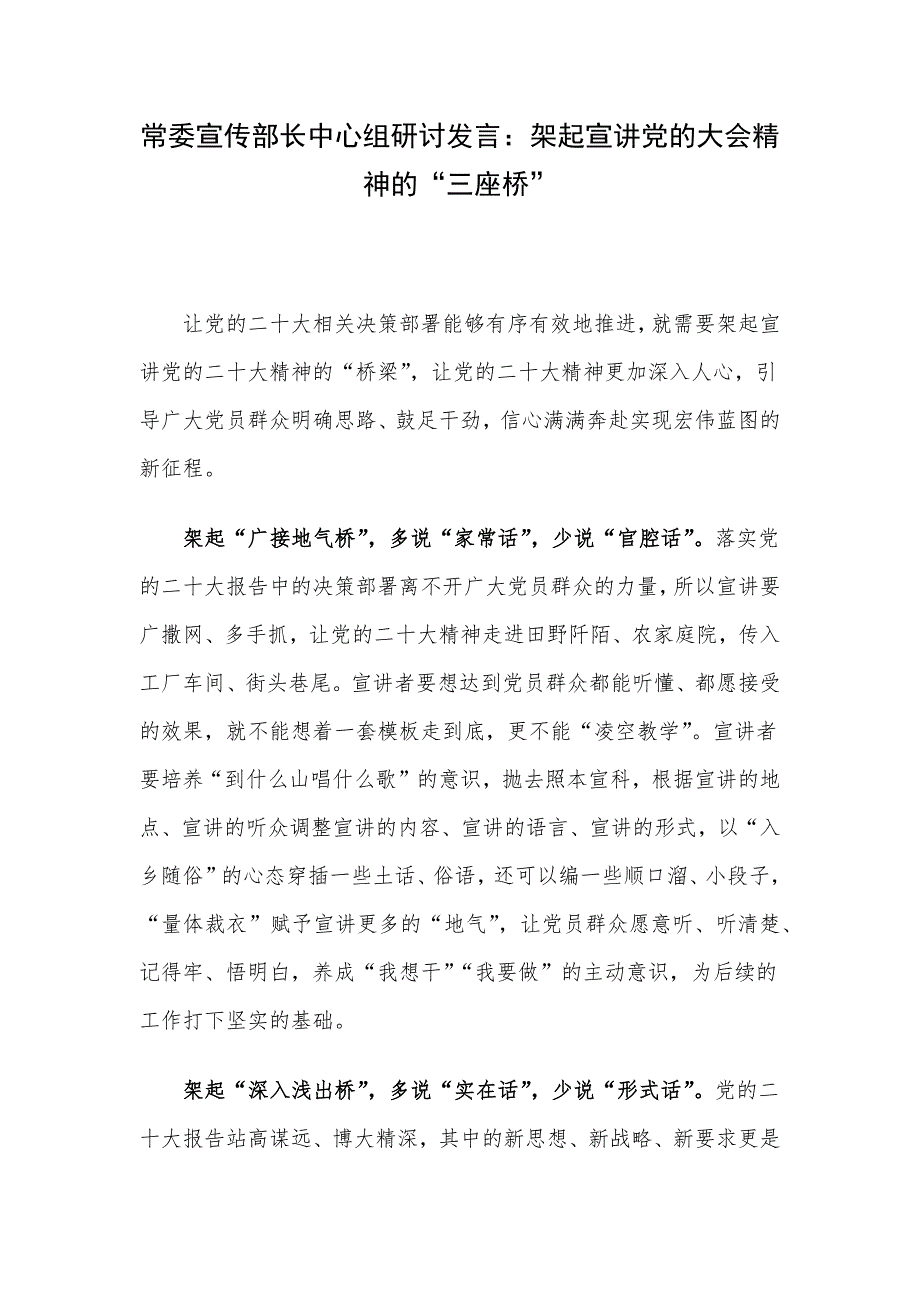 常委宣传部长中心组研讨发言：架起宣讲党的大会精神的“三座桥”

让党的二十大相关决策部署能够有序有效地推进，就需要架起宣讲党的二十大精神的“桥梁”，让党的二十大精神更加深入人心，引导广大党员群众明确思路、鼓足干劲，信心满满奔赴实现宏伟蓝图的新征程。

架起“广接地气桥”，多说“家常话”，少说“官腔话”。落实党的二十大报告中的决策部署离不开广大党员群众的力量，所以宣讲要广撒网、多手抓，让党的二十大精神走进田野阡陌、农家庭院，传入工厂车间、街头巷尾。宣讲者要想达到党员群众都能听懂、都愿接受的效果，就不能想着一套模板走到底，更不能“凌空教学”。宣讲者要培养“到什么山唱什么歌”的意识，抛去照本宣科，根据宣讲的地点、宣讲的听众调整宣讲的内容、宣讲的语言、宣讲的形式，以“入乡随俗”的心态穿插一些土话、俗语，还可以编一些顺口溜、小段子，“量体裁衣”赋予宣讲更多的“地气”，让党员群众愿意听、听清楚、记得牢、悟明白，养成“我想干”“我要做”的主动意识，为后续的工作打下坚实的基础。

架起“深入浅出桥”，多说“实在话”，少说“形式话”。党的二十大报告站高谋远、博大精深，其中的新思想、新战略、新要求更是